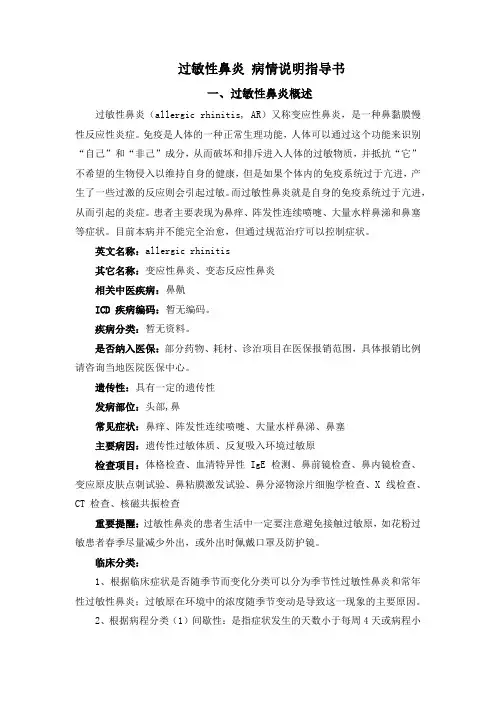 过敏性鼻炎 病情说明指导书

一、过敏性鼻炎概述

过敏性鼻炎（allergic rhinitis, AR）又称变应性鼻炎，是一种鼻黏膜慢性反应性炎症。免疫是人体的一种正常生理功能，人体可以通过这个功能来识别“自己”和“非己”成分，从而破坏和排斥进入人体的过敏物质，并抵抗“它”不希望的生物侵入以维持自身的健康，但是如果个体内的免疫系统过于亢进，产生了一些过激的反应则会引起过敏。而过敏性鼻炎就是自身的免疫系统过于亢进，从而引起的炎症。患者主要表现为鼻痒、阵发性连续喷嚏、大量水样鼻涕和鼻塞等症状。目前本病并不能完全治愈，但通过规范治疗可以控制症状。

英文名称：allergic rhinitis

其它名称：变应性鼻炎、变态反应性鼻炎

相关中医疾病：鼻鼽

ICD 疾病编码：暂无编码。

疾病分类：暂无资料。

是否纳入医保：部分药物、耗材、诊治项目在医保报销范围，具体报销比例请咨询当地医院医保中心。

遗传性：具有一定的遗传性

发病部位：头部,鼻

常见症状：鼻痒、阵发性连续喷嚏、大量水样鼻涕、鼻塞

主要病因：遗传性过敏体质、反复吸入环境过敏原

检查项目：体格检查、血清特异性 IgE 检测、鼻前镜检查、鼻内镜检查、变应原皮肤点刺试验、鼻粘膜激发试验、鼻分泌物涂片细胞学检查、X 线检查、CT 检查、核磁共振检查

重要提醒：过敏性鼻炎的患者生活中一定要注意避免接触过敏原，如花粉过敏患者春季尽量减少外出，或外出时佩戴口罩及防护镜。

临床分类：

1、根据临床症状是否随季节而变化分类可以分为季节性过敏性鼻炎和常年性过敏性鼻炎；过敏原在环境中的浓度随季节变动是导致这一现象的主要原因。

2、根据病程分类（1）间歇性：是指症状发生的天数小于每周 4 天或病程小